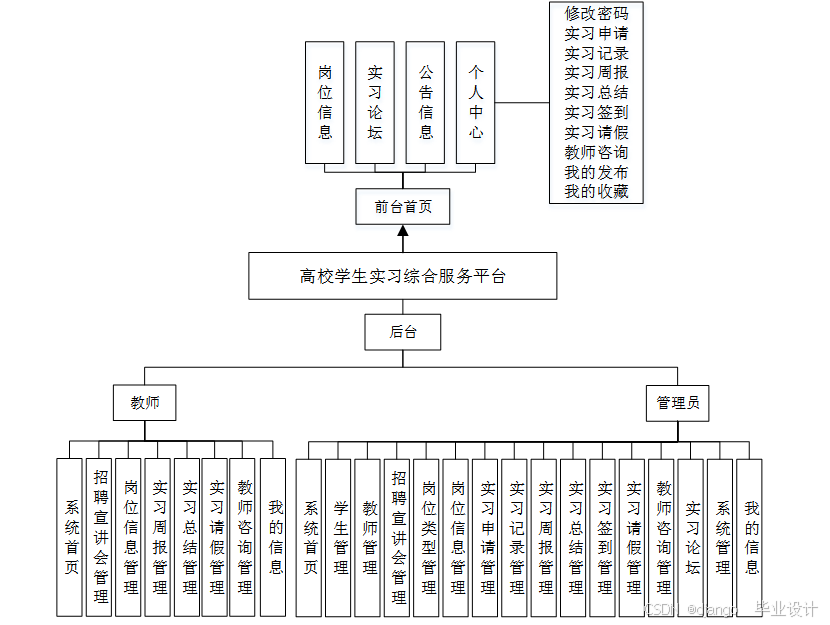 岗位信息

实习论坛

公告信息

个人中心

修改密码
实习申请
实习记录
实习周报
实习总结
实习签到
实习请假
教师咨询
我的发布
我的收藏

前台首页

高校学生实习综合服务平台

后台

教师

管理员

系统首页

招聘宣讲会管理

岗位信息管理

实习周报管理

实习总结管理

实习请假管理

教师咨询管理

我的信息

系统首页

学生管理

教师管理

招聘宣讲会管理

岗位类型管理

岗位信息管理

实习申请管理

实习记录管理

实习周报管理

实习总结管理

实习签到管理

实习请假管理

教师咨询管理

实习论坛

系统管理

我的信息

CSDN @django 毕业设计